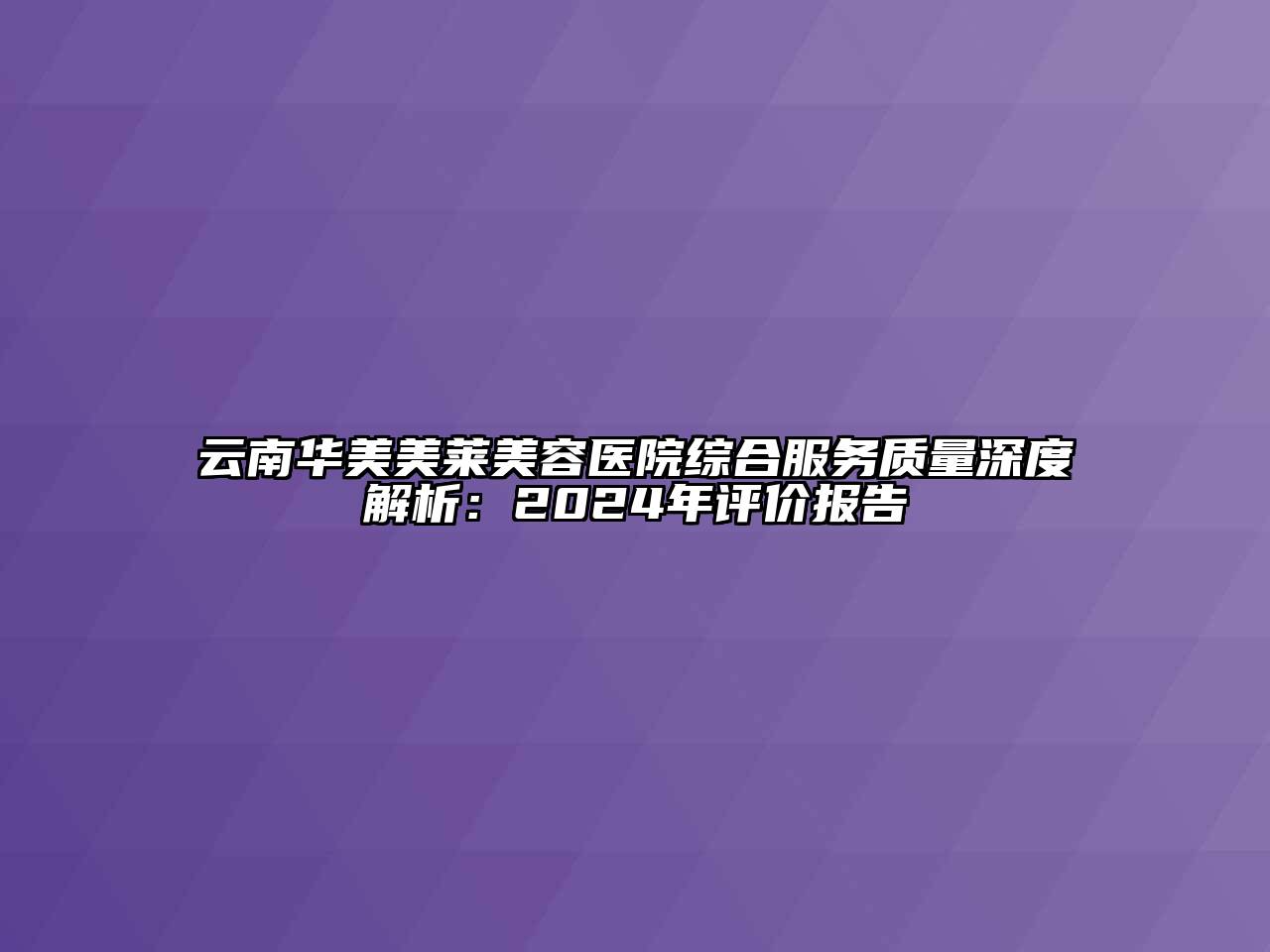 云南华美美莱美容医院综合服务质量深度解析：2024年评价报告